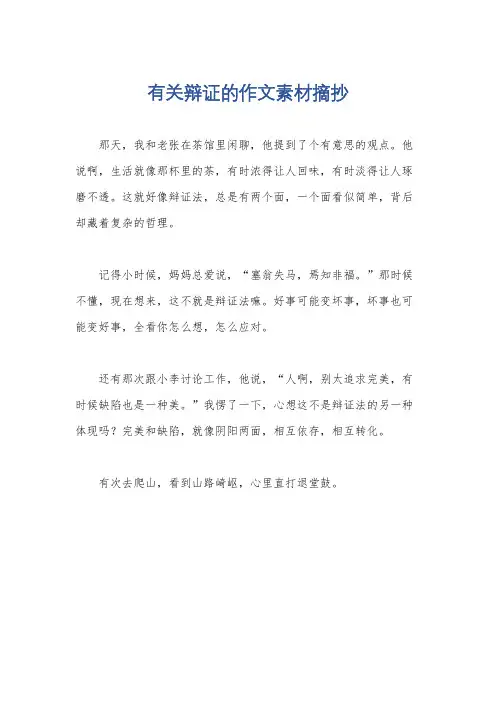 有关辩证的作文素材摘抄

那天，我和老张在茶馆里闲聊，他提到了个有意思的观点。他说啊，生活就像那杯里的茶，有时浓得让人回味，有时淡得让人琢磨不透。这就好像辩证法，总是有两个面，一个面看似简单，背后却藏着复杂的哲理。

记得小时候，妈妈总爱说，“塞翁失马，焉知非福。”那时候不懂，现在想来，这不就是辩证法嘛。好事可能变坏事，坏事也可能变好事，全看你怎么想，怎么应对。

还有那次跟小李讨论工作，他说，“人啊，别太追求完美，有时候缺陷也是一种美。”我愣了一下，心想这不是辩证法的另一种体现吗？完美和缺陷，就像阴阳两面，相互依存，相互转化。

有次去爬山，看到山路崎岖，心里直打退堂鼓。